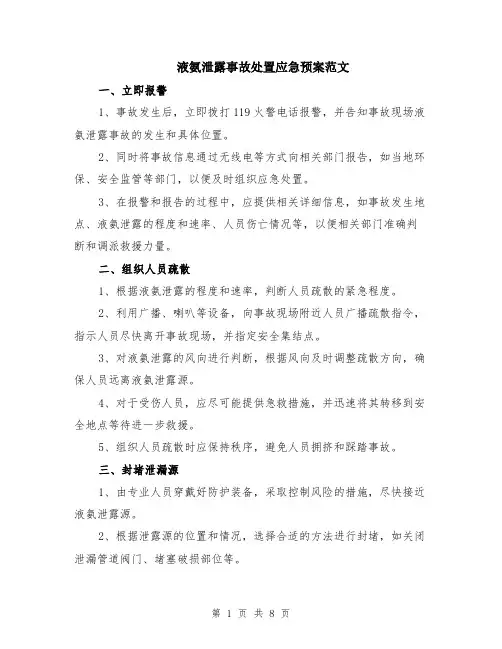 液氨泄露事故处置应急预案范文

一、立即报警

1、事故发生后，立即拨打 119 火警电话报警，并告知事故现场液氨泄露事故的发生和具体位置。

2、同时将事故信息通过无线电等方式向相关部门报告，如当地环保、安全监管等部门，以便及时组织应急处置。

3、在报警和报告的过程中，应提供相关详细信息，如事故发生地点、液氨泄露的程度和速率、人员伤亡情况等，以便相关部门准确判断和调派救援力量。

二、组织人员疏散

1、根据液氨泄露的程度和速率，判断人员疏散的紧急程度。

2、利用广播、喇叭等设备，向事故现场附近人员广播疏散指令，指示人员尽快离开事故现场，并指定安全集结点。

3、对液氨泄露的风向进行判断，根据风向及时调整疏散方向，确保人员远离液氨泄露源。

4、对于受伤人员，应尽可能提供急救措施，并迅速将其转移到安全地点等待进一步救援。

5、组织人员疏散时应保持秩序，避免人员拥挤和踩踏事故。

三、封堵泄漏源

1、由专业人员穿戴好防护装备，采取控制风险的措施，尽快接近液氨泄露源。

2、根据泄露源的位置和情况，选择合适的方法进行封堵，如关闭泄漏管道阀门、堵塞破损部位等。

第 1 页 共 8 页